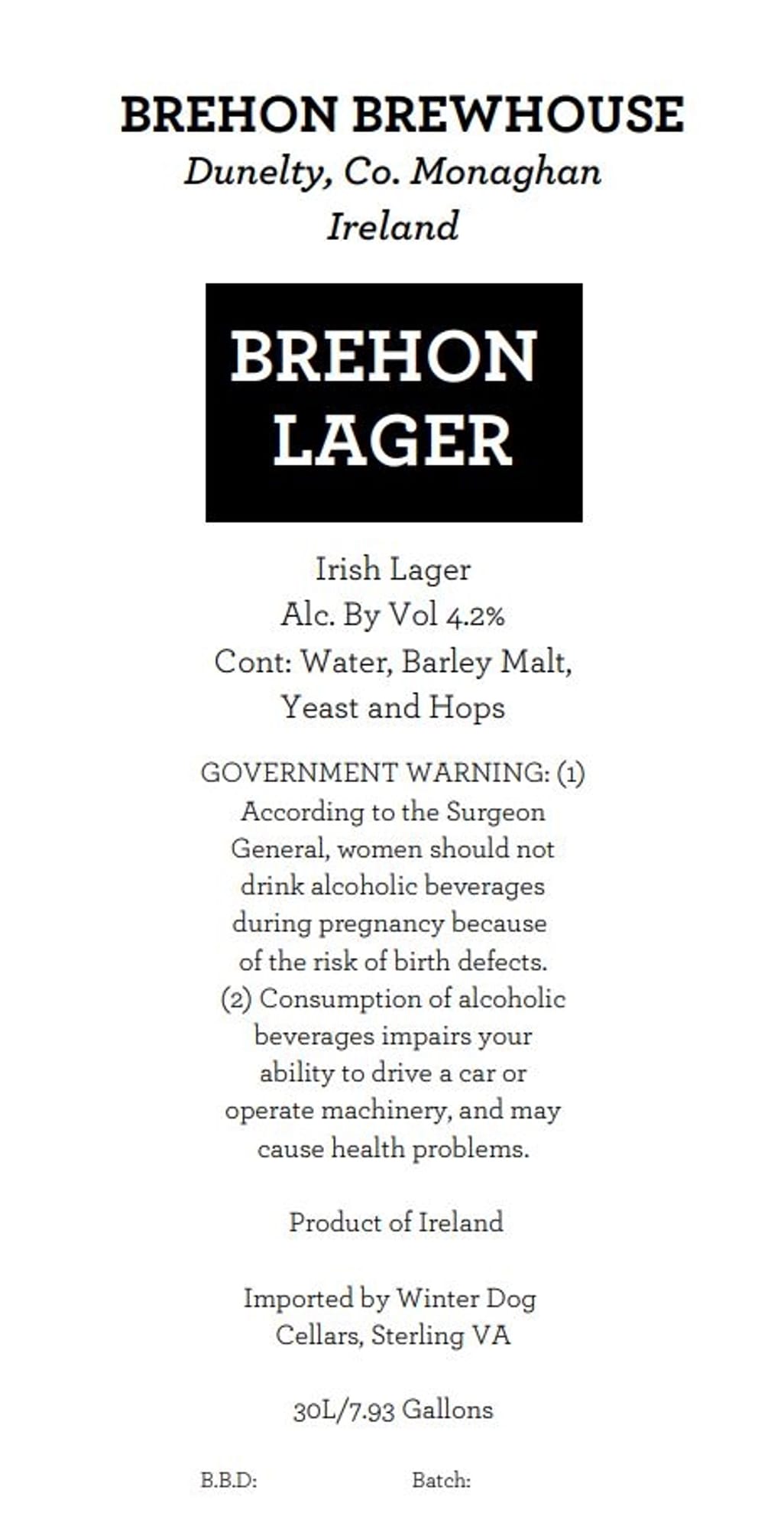 BREHON BREWHOUSE
Dunelty, Co. Monaghan
Ireland

BREHON
LAGER

Irish Lager
Alc. By Vol 4.2%
Cont: Water, Barley Malt, Yeast and Hops

GOVERNMENT WARNING: (1) According to the Surgeon General, women should not drink alcoholic beverages during pregnancy because of the risk of birth defects. (2) Consumption of alcoholic beverages impairs your ability to drive a car or operate machinery, and may cause health problems.

Product of Ireland

Imported by Winter Dog Cellars, Sterling VA

30L/7.93 Gallons

B.B.D:

Batch: